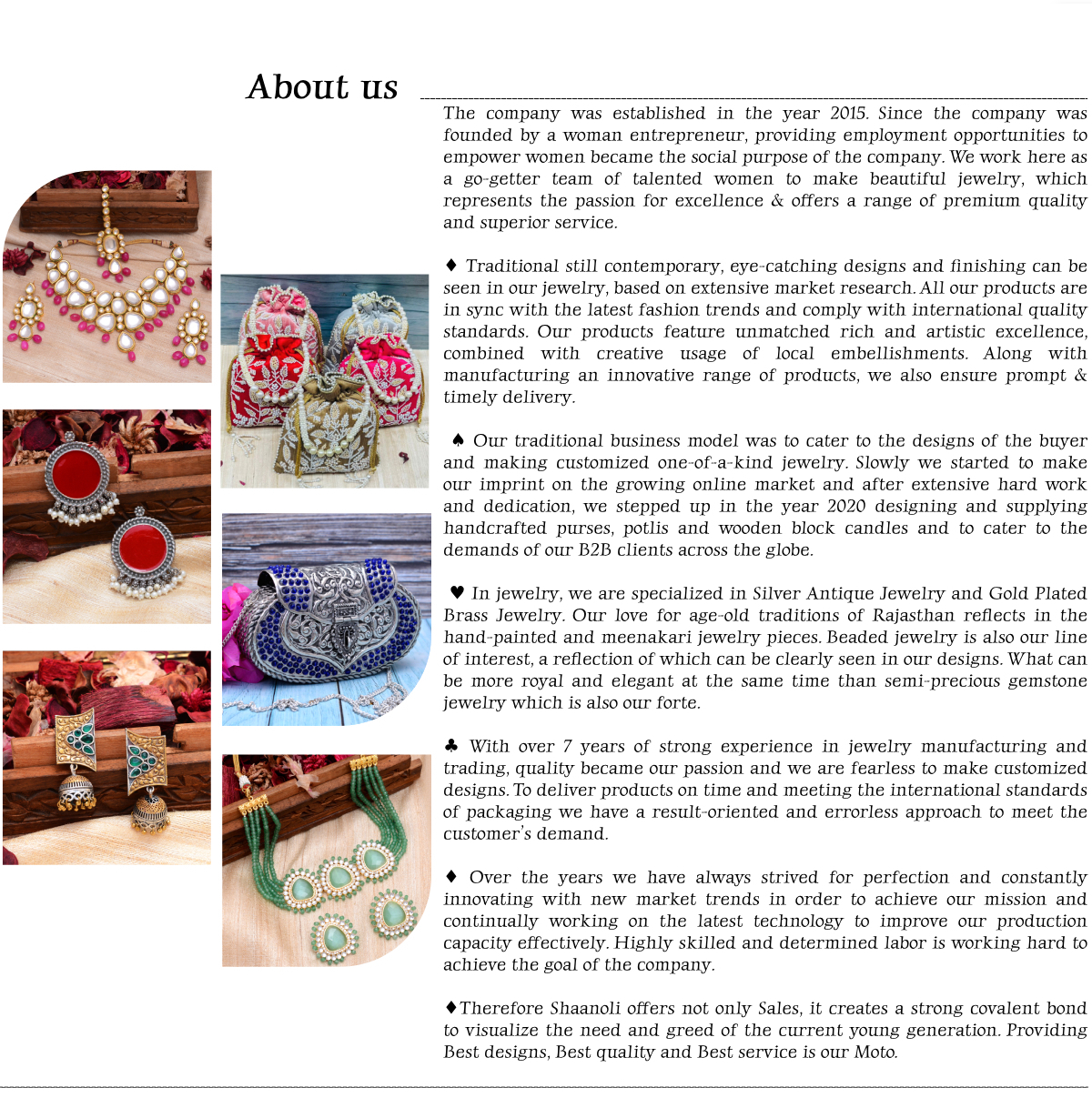 About us

The company was established in the year 2015. Since the company was founded by a woman entrepreneur, providing employment opportunities to empower women became the social purpose of the company. We work here as a go-getter team of talented women to make beautiful jewelry, which represents the passion for excellence & offers a range of premium quality and superior service.

♦ Traditional still contemporary, eye-catching designs and finishing can be seen in our jewelry, based on extensive market research. All our products are in sync with the latest fashion trends and comply with international quality standards. Our products feature unmatched rich and artistic excellence, combined with creative usage of local embellishments. Along with manufacturing an innovative range of products, we also ensure prompt & timely delivery.

♠ Our traditional business model was to cater to the designs of the buyer and making customized one-of-a-kind jewelry. Slowly we started to make our imprint on the growing online market and after extensive hard work and dedication, we stepped up in the year 2020 designing and supplying handcrafted purses, potlis and wooden block candles and to cater to the demands of our B2B clients across the globe.

♥ In jewelry, we are specialized in Silver Antique Jewelry and Gold Plated Brass Jewelry. Our love for age-old traditions of Rajasthan reflects in the hand-painted and meenakari jewelry pieces. Beaded jewelry is also our line of interest, a reflection of which can be clearly seen in our designs. What can be more royal and elegant at the same time than semi-precious gemstone jewelry which is also our forte.

♣ With over 7 years of strong experience in jewelry manufacturing and trading, quality became our passion and we are fearless to make customized designs. To deliver products on time and meeting the international standards of packaging we have a result-oriented and errorless approach to meet the customer's demand.

♦ Over the years we have always strived for perfection and constantly innovating with new market trends in order to achieve our mission and continually working on the latest technology to improve our production capacity effectively. Highly skilled and determined labor is working hard to achieve the goal of the company.

♦Therefore Shaanoli offers not only Sales, it creates a strong covalent bond to visualize the need and greed of the current young generation. Providing Best designs, Best quality and Best service is our Moto.